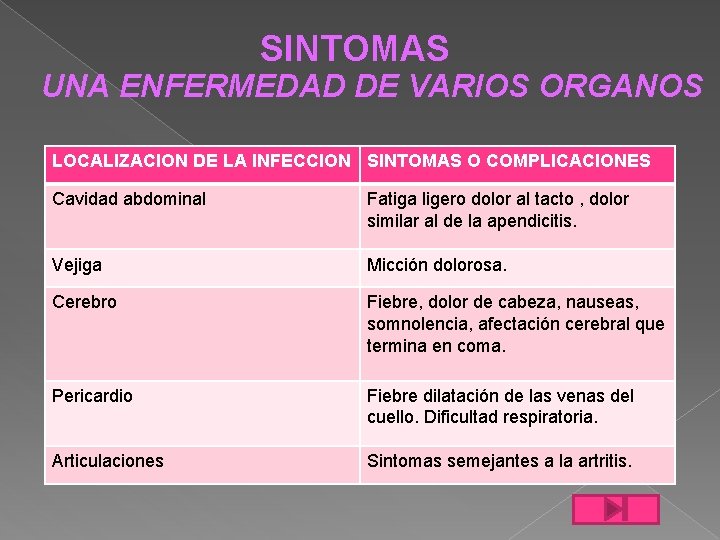 SINTOMAS
UNA ENFERMEDAD DE VARIOS ORGANOS

| LOCALIZACION DE LA INFECCION | SINTOMAS O COMPLICACIONES |
|---|---|
| Cavidad abdominal | Fatiga ligero dolor al tacto , dolor similar al de la apendicitis. |
| Vejiga | Micción dolorosa. |
| Cerebro | Fiebre, dolor de cabeza, nauseas, somnolencia, afectación cerebral que termina en coma. |
| Pericardio | Fiebre dilatación de las venas del cuello. Dificultad respiratoria. |
| Articulaciones | Sintomas semejantes a la artritis. |